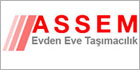 ASSEM
Evden Eve Taşımacılık